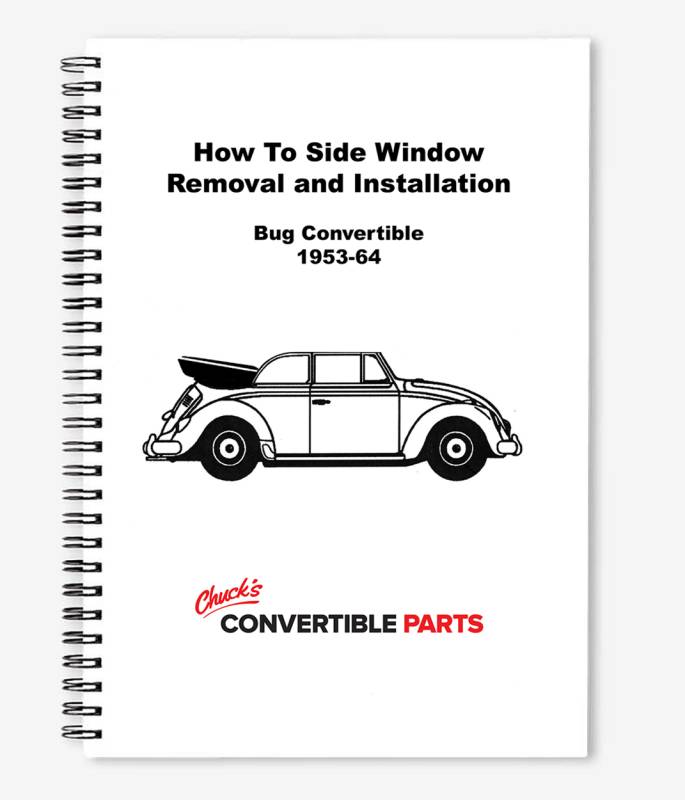 How To Side Window Removal and Installation

Bug Convertible 1953-64

Chuck's CONVERTIBLE PARTS